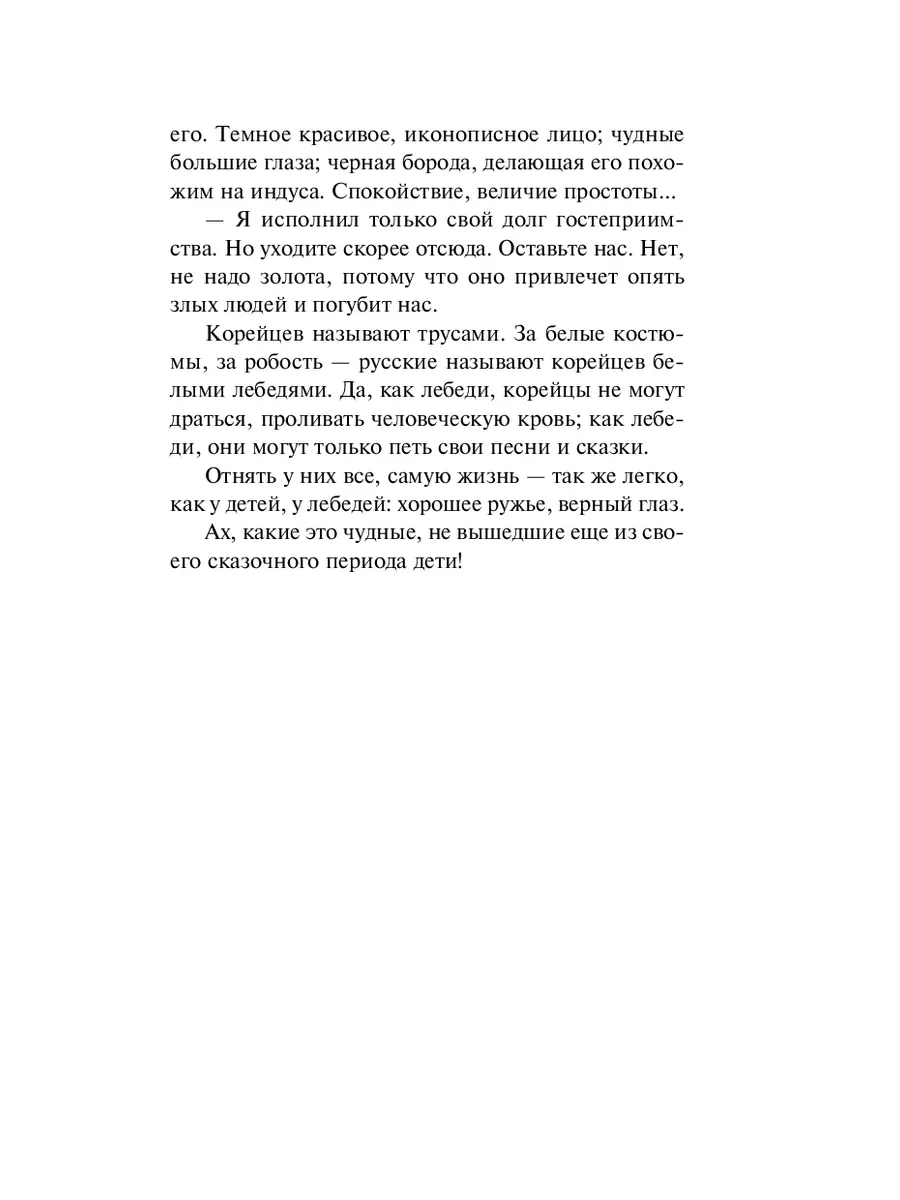 его. Темное красивое, иконописное лицо; чудные большие глаза; черная борода, делающая его похожим на индуса. Спокойствие, величие простоты...

— Я исполнил только свой долг гостеприимства. Но уходите скорее отсюда. Оставьте нас. Нет, не надо золота, потому что оно привлечет опять злых людей и погубит нас.

Корейцев называют трусами. За белые костюмы, за робость — русские называют корейцев белыми лебедями. Да, как лебеди, корейцы не могут драться, проливать человеческую кровь; как лебеди, они могут только петь свои песни и сказки.

Отнять у них все, самую жизнь — так же легко, как у детей, у лебедей: хорошее ружье, верный глаз.

Ах, какие это чудные, не вышедшие еще из своего сказочного периода дети!